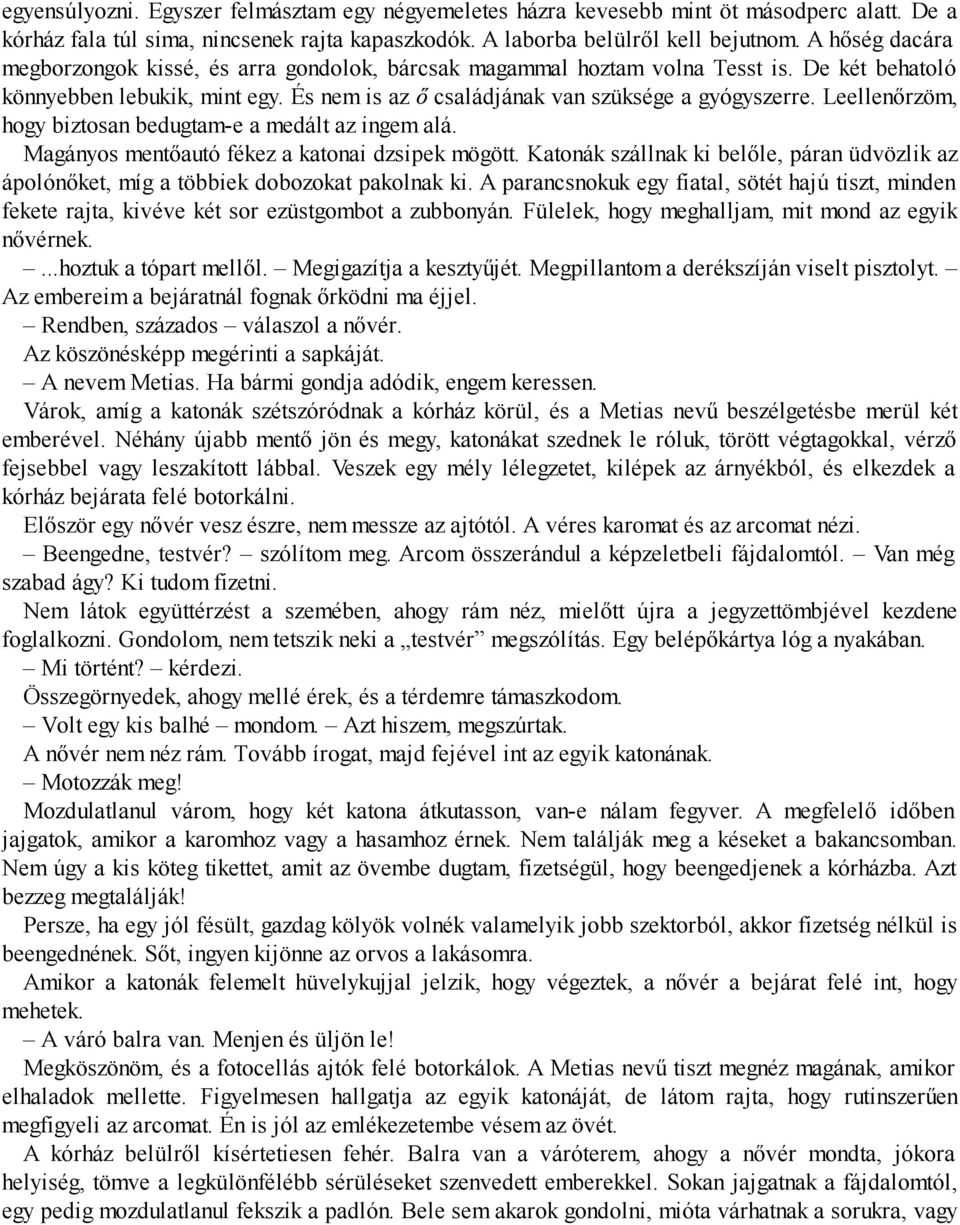 egyensúlyozni. Egyszer felmásztam egy négyemeletes házra kevesebb mint öt másodperc alatt. De a kórház fala túl sima, nincsenek rajta kapaszkodók. A laborba belülről kell bejutnom. A hőség dacára megborzongok kissé, és arra gondolok, bárcsak magammal hoztam volna Tesst is. De két behatoló könnyebben lebukik, mint egy. És nem is az ő családjának van szüksége a gyógyszerre. Leellenőrzöm, hogy biztosan bedugtam-e a medált az ingem alá.

Magányos mentőautó fékez a katonai dzsipek mögött. Katonák szállnak ki belőle, páran üdvözlik az ápolónőket, míg a többiek dobozokat pakolnak ki. A parancsnokuk egy fiatal, sötét hajú tiszt, minden fekete rajta, kivéve két sor ezüstgombot a zubbonyán. Fülelek, hogy meghalljam, mit mond az egyik nővérnek.

– ...hoztuk a tópart mellől. – Megigazítja a kesztyűjét. Megpillantom a derékszíján viselt pisztolyt. – Az embereim a bejáratnál fognak őrködni ma éjjel.

– Rendben, százados – válaszol a nővér.

Az köszönésképp megérinti a sapkáját.

– A nevem Metias. Ha bármi gondja adódik, engem keressen.

Várok, amíg a katonák szétszóródnak a kórház körül, és a Metias nevű beszélgetésbe merül két emberével. Néhány újabb mentő jön és megy, katonákat szednek le róluk, törött végtagokkal, vérző fejsebbel vagy leszakított lábbal. Veszek egy mély lélegzetet, kilépek az árnyékból, és elkezdek a kórház bejárata felé botorkálni.

Először egy nővér vesz észre, nem messze az ajtótól. A véres karomat és az arcomat nézi.

– Beengedne, testvér? – szólítom meg. Arcom összerándul a képzeletbeli fájdalomtól. – Van még szabad ágy? Ki tudom fizetni.

Nem látok együttérzést a szemében, ahogy rám néz, mielőtt újra a jegyzettömbjével kezdene foglalkozni. Gondolom, nem tetszik neki a „testvér” megszólítás. Egy belépőkártya lóg a nyakában.

– Mi történt? – kérdezi.

Összegörnyedek, ahogy mellé érek, és a térdemre támaszkodom.

– Volt egy kis balhé – mondom. – Azt hiszem, megszúrtak.

A nővér nem néz rám. Tovább írogat, majd fejével int az egyik katonának.

– Motozzák meg!

Mozdulatlanul várom, hogy két katona átkutasson, van-e nálam fegyver. A megfelelő időben jajgatok, amikor a karomhoz vagy a hasamhoz érnek. Nem találják meg a késeket a bakancsomban. Nem úgy a kis köteg tikettet, amit az övembe dugtam, fizetségül, hogy beengedjenek a kórházba. Azt bezzeg megtalálják!

Persze, ha egy jól fésült, gazdag kölyök volnék valamelyik jobb szektorból, akkor fizetség nélkül is beengednének. Sőt, ingyen kijönne az orvos a lakásomra.

Amikor a katonák felemelt hüvelykujjal jelzik, hogy végeztek, a nővér a bejárat felé int, hogy mehetek.

– A váró balra van. Menjen és üljön le!

Megköszönöm, és a fotocellás ajtók felé botorkálok. A Metias nevű tiszt megnéz magának, amikor elhaladok mellette. Figyelmesen hallgatja az egyik katonáját, de látom rajta, hogy rutinszerűen megfigyeli az arcomat. Én is jól az emlékezetembe vésem az övét.

A kórház belülről kísértetiesen fehér. Balra van a váróterem, ahogy a nővér mondta, jókora helyiség, tömve a legkülönfélébb sérüléseket szenvedett emberekkel. Sokan jajgatnak a fájdalomtól, egy pedig mozdulatlanul fekszik a padlón. Bele sem akarok gondolni, mióta várhatnak a sorukra, vagy